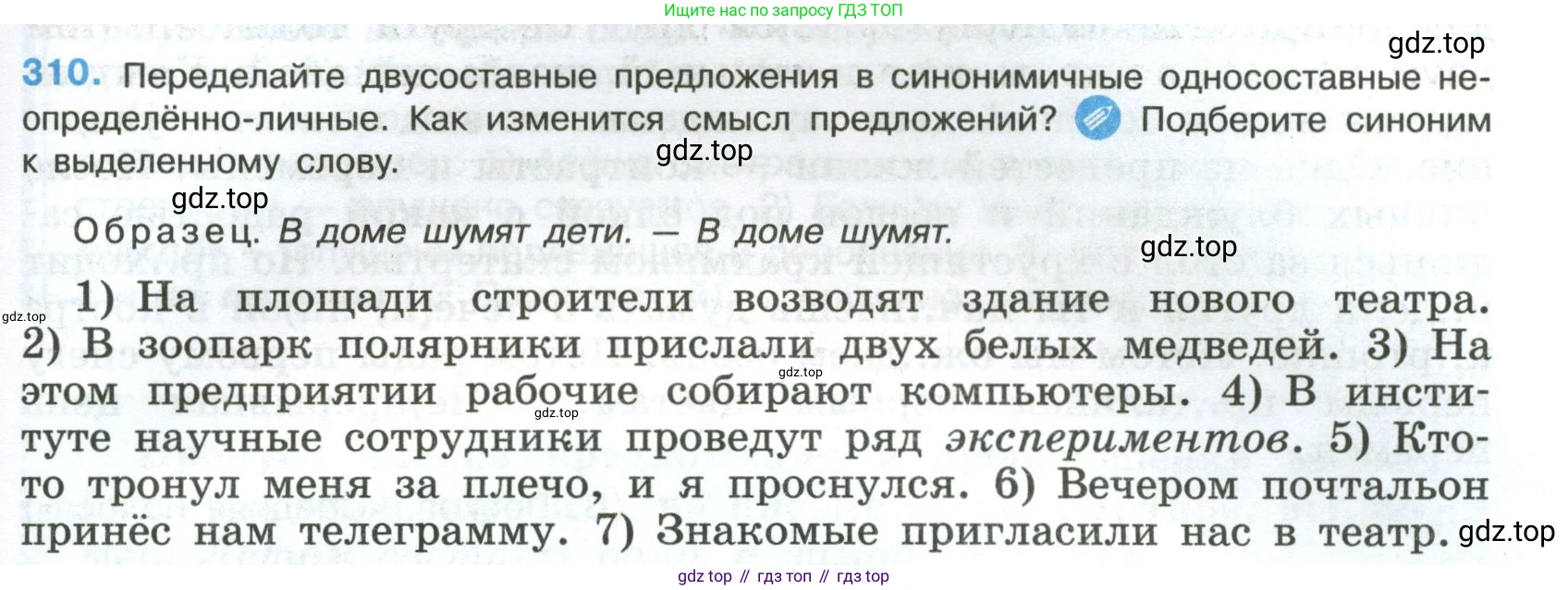 Ищите нас по запросу ГДЗ ТОП

310. Переделайте двусоставные предложения в синонимичные односоставные неопределённо-личные. Как изменится смысл предложений? Подберите синоним к выделенному слову.

Образец. В доме шумят дети. — В доме шумят.

1) На площади строители возводят здание нового театра. 2) В зоопарк полярники прислали двух белых медведей. 3) На этом предприятии рабочие собирают компьютеры. 4) В институте научные сотрудники проведут ряд экспериментов. 5) Кто-то тронул меня за плечо, и я проснулся. 6) Вечером почтальон принёс нам телеграмму. 7) Знакомые пригласили нас в театр.

gdz top // гдз топ // гдз top

gdz.top